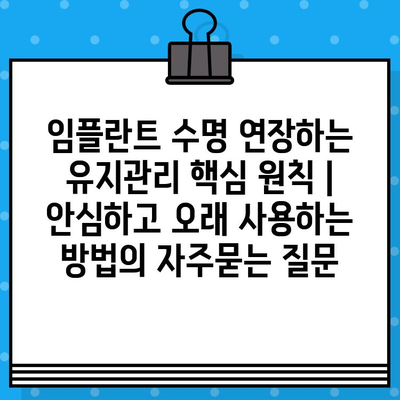 임플란트 수명 연장하는 유지관리 핵심 원칙 | 안심하고 오래 사용하는 방법의 자주묻는 질문